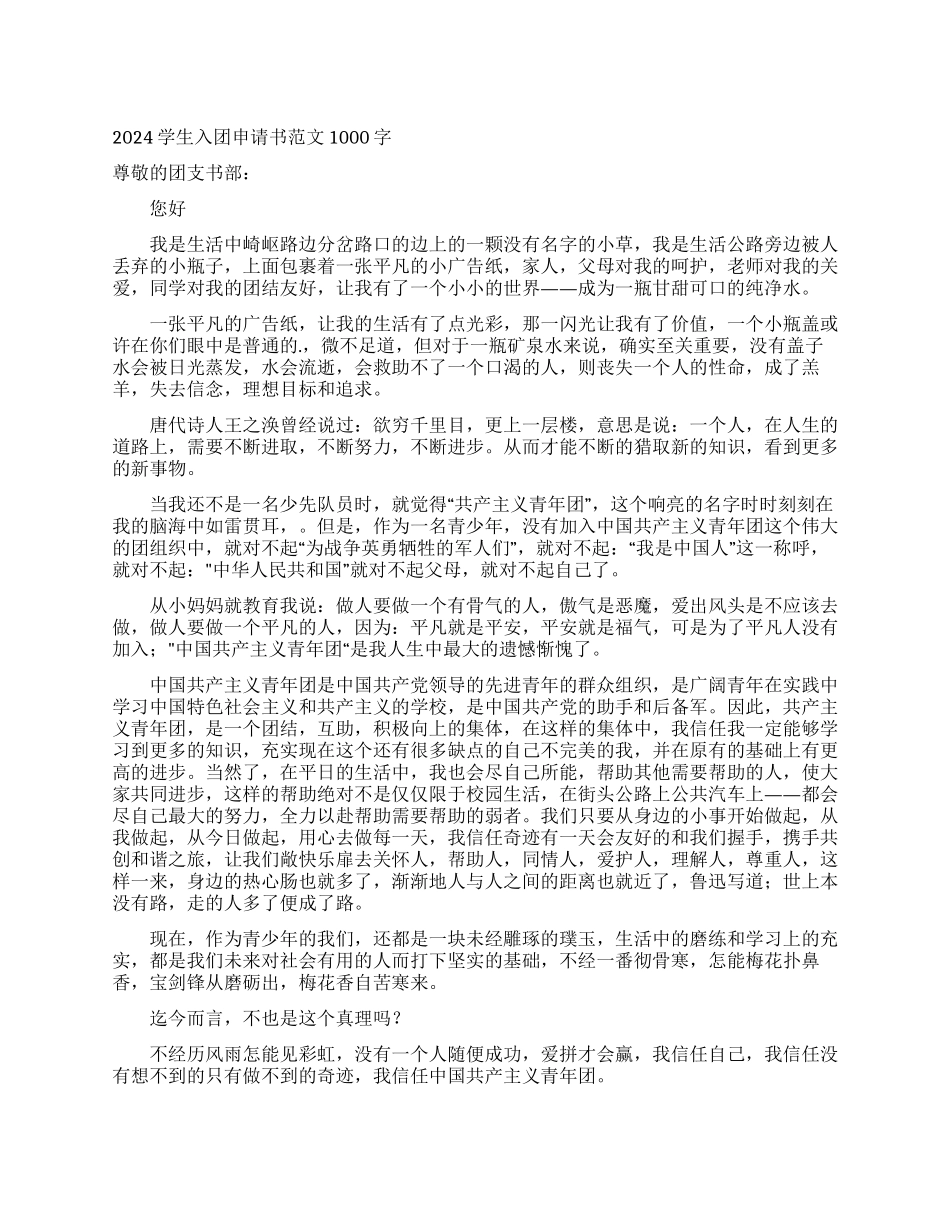 2024 学生入团申请书范文 1000 字

尊敬的团支书部：

您好

我是生活中崎岖路边分岔路口的边上的一颗没有名字的小草，我是生活公路旁边被人丢弃的小瓶子，上面包裹着一张平凡的小广告纸，家人，父母对我的呵护，老师对我的关爱，同学对我的团结友好，让我有了一个小小的世界——成为一瓶甘甜可口的纯净水。

一张平凡的广告纸，让我的生活有了点光彩，那一闪光让我有了价值，一个小瓶盖或许在你们眼中是普通的,，微不足道，但对于一瓶矿泉水来说，确实至关重要，没有盖子水会被日光蒸发，水会流逝，会救助不了一个口渴的人，则丧失一个人的性命，成了羔羊，失去信念，理想目标和追求。

唐代诗人王之涣曾经说过：欲穷千里目，更上一层楼，意思是说：一个人，在人生的道路上，需要不断进取，不断努力，不断进步。从而才能不断的猎取新的知识，看到更多的新事物。

当我还不是一名少先队员时，就觉得“共产主义青年团”，这个响亮的名字时时刻刻在我的脑海中如雷贯耳，。但是，作为一名青少年，没有加入中国共产主义青年团这个伟大的团组织中，就对不起“为战争英勇牺牲的军人们”，就对不起：“我是中国人”这一称呼，就对不起："中华人民共和国"就对不起父母，就对不起自己了。

从小妈妈就教育我说：做人要做一个有骨气的人，傲气是恶魔，爱出风头是不应该去做，做人要做一个平凡的人，因为：平凡就是平安，平安就是福气，可是为了平凡人没有加入；"中国共产主义青年团“是我人生中最大的遗憾惭愧了。

中国共产主义青年团是中国共产党领导的先进青年的群众组织，是广阔青年在实践中学习中国特色社会主义和共产主义的学校，是中国共产党的助手和后备军。因此，共产主义青年团，是一个团结，互助，积极向上的集体，在这样的集体中，我信任我一定能够学习到更多的知识，充实现在这个还有很多缺点的自己不完美的我，并在原有的基础上有更高的进步。当然了，在平日的生活中，我也会尽自己所能，帮助其他需要帮助的人，使大家共同进步，这样的帮助绝对不是仅仅限于校园生活，在街头公路上公共汽车上——都会尽自己最大的努力，全力以赴帮助需要帮助的弱者。我们只要从身边的小事开始做起，从我做起，从今日做起，用心去做每一天，我信任奇迹有一天会友好的和我们握手，携手共创和谐之旅，让我们敞快乐扉去关怀人，帮助人，同情人，爱护人，理解人，尊重人，这样一来，身边的热心肠也就多了，渐渐地人与人之间的距离也就近了，鲁迅写道；世上本没有路，走的人多了便成了路。

现在，作为青少年的我们，还都是一块未经雕琢的璞玉，生活中的磨练和学习上的充实，都是我们未来对社会有用的人而打下坚实的基础，不经一番彻骨寒，怎能梅花扑鼻香，宝剑锋从磨砺出，梅花香自苦寒来。

迄今而言，不也是这个真理吗？

不经历风雨怎能见彩虹，没有一个人随便成功，爱拼才会赢，我信任自己，我信任没有想不到的只有做不到的奇迹，我信任中国共产主义青年团。